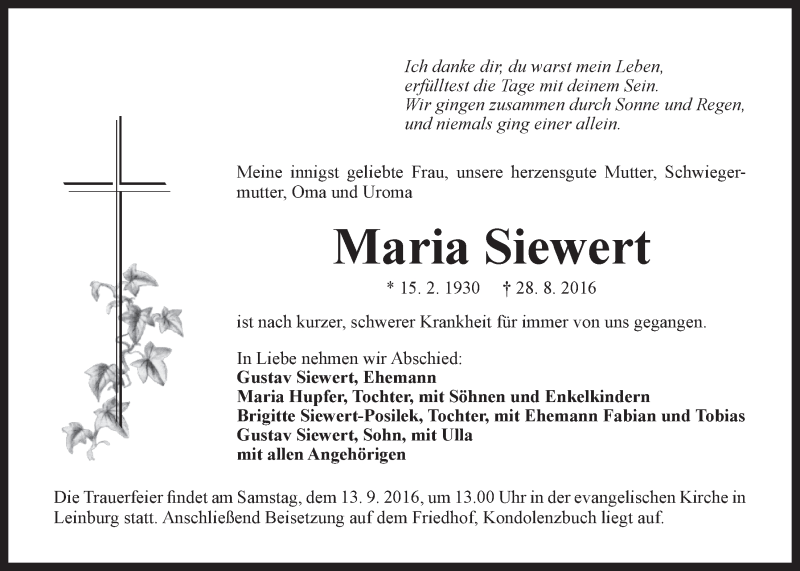 Ich danke dir, du warst mein Leben,
erfülltest die Tage mit deinem Sein.
Wir gingen zusammen durch Sonne und Regen,
und niemals ging einer allein.

Meine innigst geliebte Frau, unsere herzensgute Mutter, Schwiegermutter, Oma und Uroma

Maria Siewert

* 15. 2. 1930 † 28. 8. 2016

ist nach kurzer, schwerer Krankheit für immer von uns gegangen.

In Liebe nehmen wir Abschied:
Gustav Siewert, Ehemann
Maria Hupfer, Tochter, mit Söhnen und Enkelkindern
Brigitte Siewert-Posilek, Tochter, mit Ehemann Fabian und Tobias
Gustav Siewert, Sohn, mit Ulla
mit allen Angehörigen

Die Trauerfeier findet am Samstag, dem 13. 9. 2016, um 13.00 Uhr in der evangelischen Kirche in Leinburg statt. Anschließend Beisetzung auf dem Friedhof, Kondolenzbuch liegt auf.